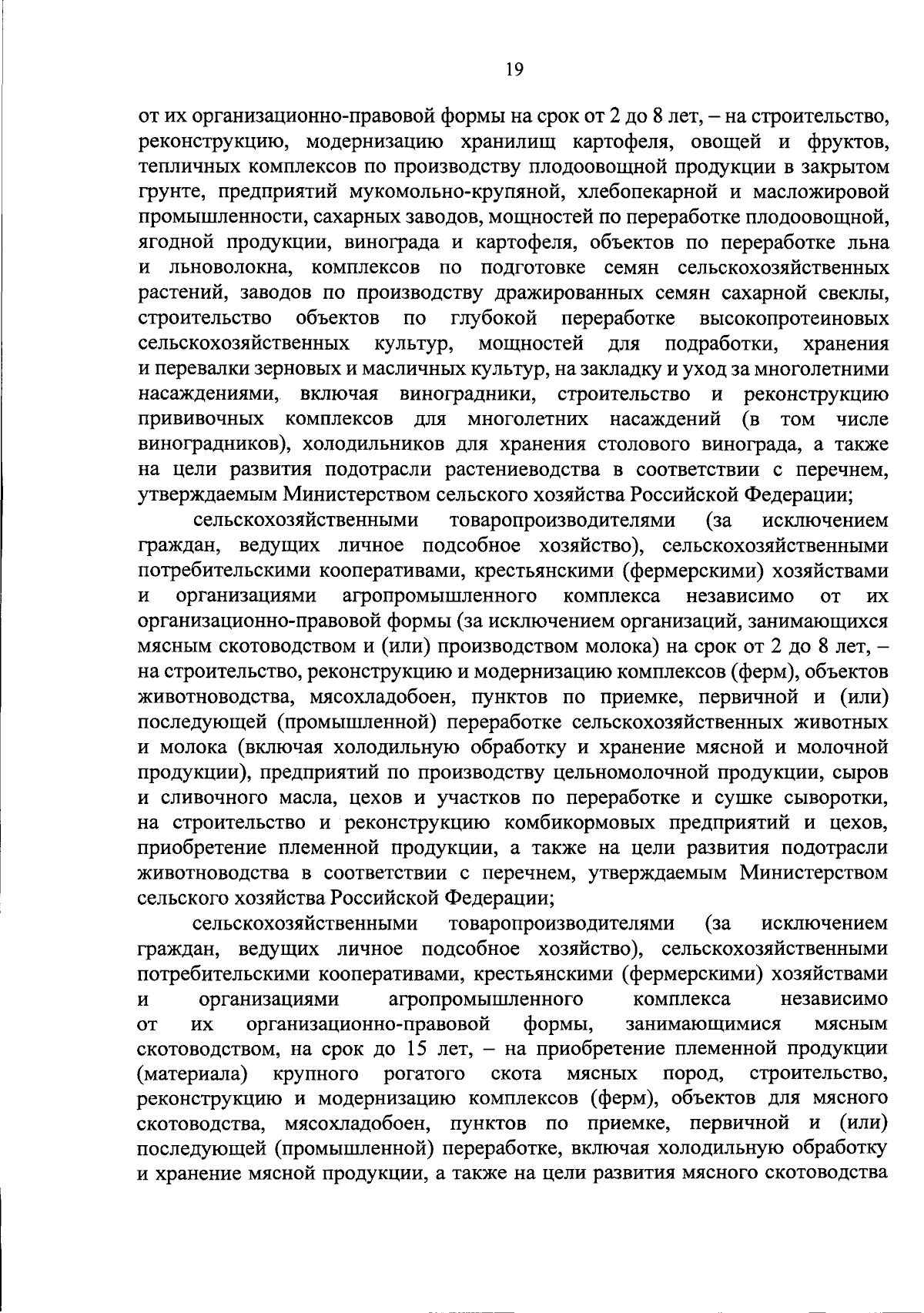 19

от их организационно-правовой формы на срок от 2 до 8 лет, – на строительство, реконструкцию, модернизацию хранилищ картофеля, овощей и фруктов, тепличных комплексов по производству плодоовощной продукции в закрытом грунте, предприятий мукомольно-крупяной, хлебопекарной и масложировой промышленности, сахарных заводов, мощностей по переработке плодоовощной, ягодной продукции, винограда и картофеля, объектов по переработке льна и льноволокна, комплексов по подготовке семян сельскохозяйственных растений, заводов по производству дражированных семян сахарной свеклы, строительство объектов по глубокой переработке высокопротеиновых сельскохозяйственных культур, мощностей для подработки, хранения и перевалки зерновых и масличных культур, на закладку и уход за многолетними насаждениями, включая виноградники, строительство и реконструкцию прививочных комплексов для многолетних насаждений (в том числе виноградников), холодильников для хранения столового винограда, а также на цели развития подотрасли растениеводства в соответствии с перечнем, утверждаемым Министерством сельского хозяйства Российской Федерации;

сельскохозяйственными товаропроизводителями (за исключением граждан, ведущих личное подсобное хозяйство), сельскохозяйственными потребительскими кооперативами, крестьянскими (фермерскими) хозяйствами и организациями агропромышленного комплекса независимо от их организационно-правовой формы (за исключением организаций, занимающихся мясным скотоводством и (или) производством молока) на срок от 2 до 8 лет, – на строительство, реконструкцию и модернизацию комплексов (ферм), объектов животноводства, мясохладобоен, пунктов по приемке, первичной и (или) последующей (промышленной) переработке сельскохозяйственных животных и молока (включая холодильную обработку и хранение мясной и молочной продукции), предприятий по производству цельномолочной продукции, сыров и сливочного масла, цехов и участков по переработке и сушке сыворотки, на строительство и реконструкцию комбикормовых предприятий и цехов, приобретение племенной продукции, а также на цели развития подотрасли животноводства в соответствии с перечнем, утверждаемым Министерством сельского хозяйства Российской Федерации;

сельскохозяйственными товаропроизводителями (за исключением граждан, ведущих личное подсобное хозяйство), сельскохозяйственными потребительскими кооперативами, крестьянскими (фермерскими) хозяйствами и организациями агропромышленного комплекса независимо от их организационно-правовой формы, занимающимися мясным скотоводством, на срок до 15 лет, – на приобретение племенной продукции (материала) крупного рогатого скота мясных пород, строительство, реконструкцию и модернизацию комплексов (ферм), объектов для мясного скотоводства, мясохладобоен, пунктов по приемке, первичной и (или) последующей (промышленной) переработке, включая холодильную обработку и хранение мясной продукции, а также на цели развития мясного скотоводства